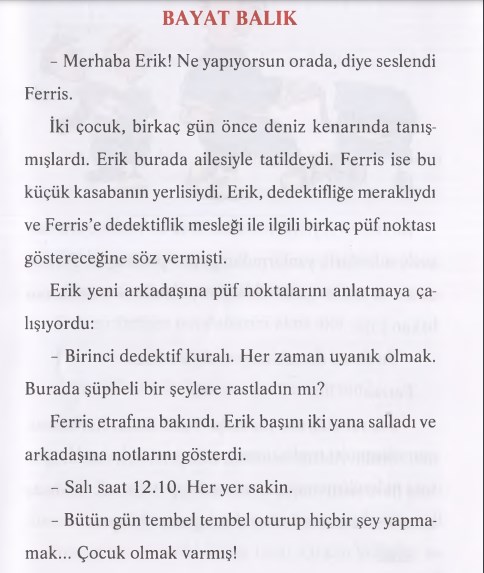 BAYAT BALIK

– Merhaba Erik! Ne yapıyorsun orada, diye seslendi Ferris.

İki çocuk, birkaç gün önce deniz kenarında tanışmışlardı. Erik burada ailesiyle tatildeydi. Ferris ise bu küçük kasabanın yerlisiydi. Erik, dedektifliğe meraklıydı ve Ferris'e dedektiflik mesleği ile ilgili birkaç püf noktası göstereceğine söz vermişti.

Erik yeni arkadaşına püf noktalarını anlatmaya çalışıyordu:

– Birinci dedektif kuralı. Her zaman uyanık olmak. Burada şüpheli bir şeylere rastladın mı?

Ferris etrafına bakındı. Erik başını iki yana salladı ve arkadaşına notlarını gösterdi.

– Salı saat 12.10. Her yer sakin.

– Bütün gün tembel tembel oturup hiçbir şey yapmamak... Çocuk olmak varmış!